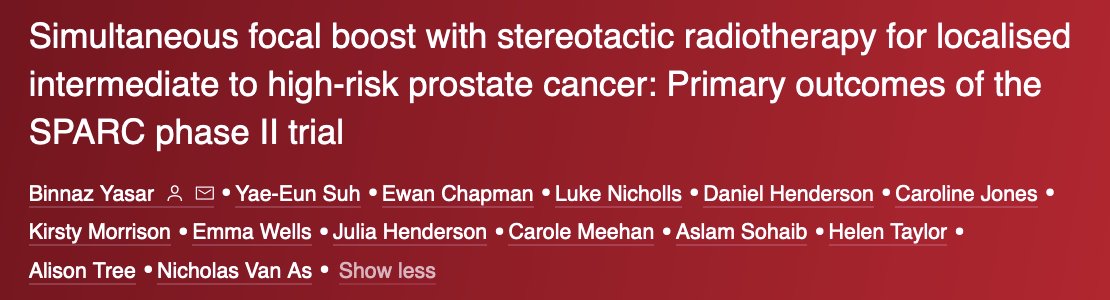 Simultaneous focal boost with stereotactic radiotherapy for localised intermediate to high-risk prostate cancer: Primary outcomes of the SPARC phase II trial

Binnaz Yasar • Yae-Eun Suh • Ewan Chapman • Luke Nicholls • Daniel Henderson • Caroline Jones • Kirsty Morrison • Emma Wells • Julia Henderson • Carole Meehan • Aslam Sohaib • Helen Taylor • Alison Tree • Nicholas Van As • Show less